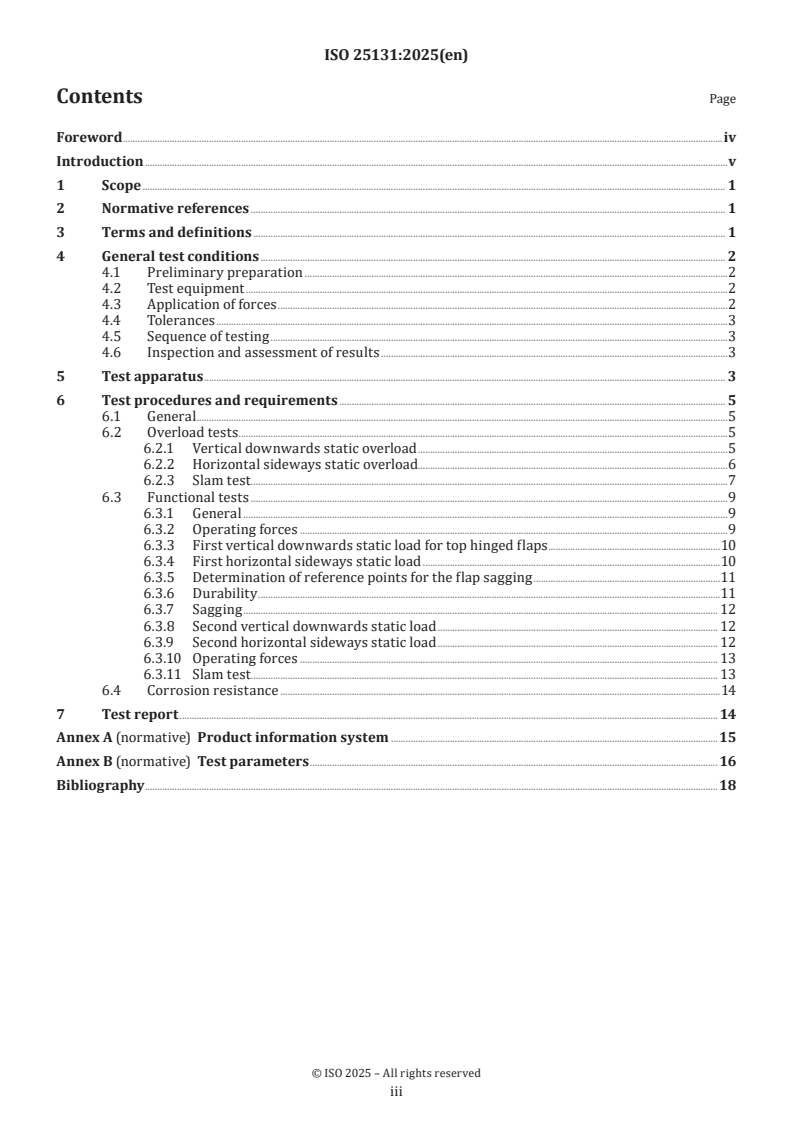 ISO 25131:2025(en)

Contents

Page

Foreword iv
Introduction v
1 Scope 1
2 Normative references 1
3 Terms and definitions 1
4 General test conditions 2
4.1 Preliminary preparation 2
4.2 Test equipment 2
4.3 Application of forces 2
4.4 Tolerances 3
4.5 Sequence of testing 3
4.6 Inspection and assessment of results 3
5 Test apparatus 3
6 Test procedures and requirements 5
6.1 General 5
6.2 Overload tests 5
6.2.1 Vertical downwards static overload 5
6.2.2 Horizontal sideways static overload 6
6.2.3 Slam test 7
6.3 Functional tests 9
6.3.1 General 9
6.3.2 Operating forces 9
6.3.3 First vertical downwards static load for top hinged flaps 10
6.3.4 First horizontal sideways static load 10
6.3.5 Determination of reference points for the flap sagging 11
6.3.6 Durability 11
6.3.7 Sagging 12
6.3.8 Second vertical downwards static load 12
6.3.9 Second horizontal sideways static load 12
6.3.10 Operating forces 13
6.3.11 Slam test 13
6.4 Corrosion resistance 14
7 Test report 14
Annex A (normative) Product information system 15
Annex B (normative) Test parameters 16
Bibliography 18

© ISO 2025 – All rights reserved
iii